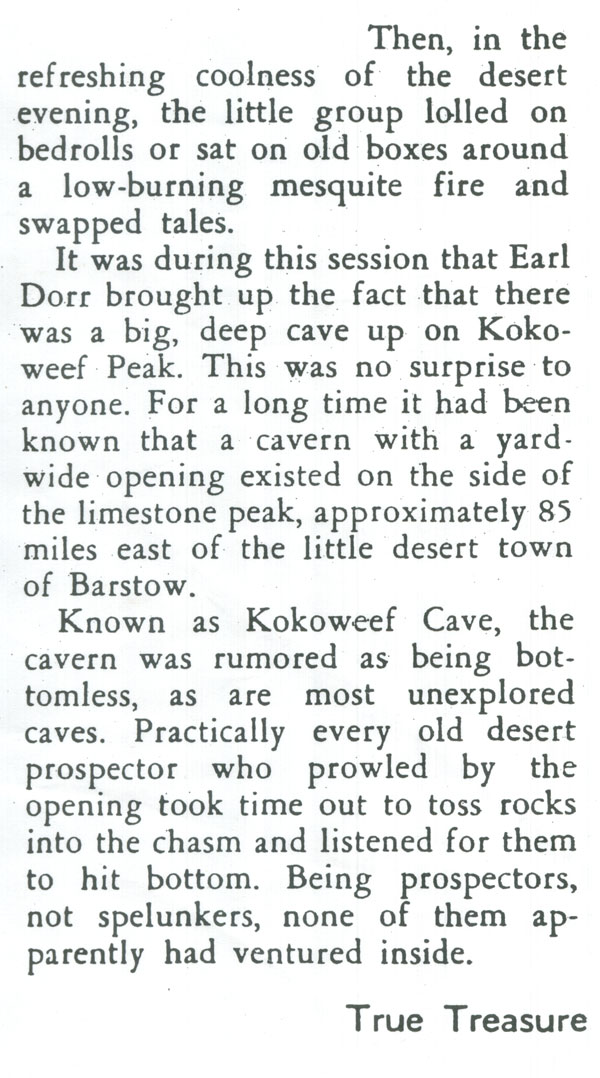 Then, in the refreshing coolness of the desert evening, the little group lolled on bedrolls or sat on old boxes around a low-burning mesquite fire and swapped tales.

It was during this session that Earl Dorr brought up the fact that there was a big, deep cave up on Kokoweef Peak. This was no surprise to anyone. For a long time it had been known that a cavern with a yard-wide opening existed on the side of the limestone peak, approximately 85 miles east of the little desert town of Barstow.

Known as Kokoweef Cave, the cavern was rumored as being bottomless, as are most unexplored caves. Practically every old desert prospector who prowled by the opening took time out to toss rocks into the chasm and listened for them to hit bottom. Being prospectors, not spelunkers, none of them apparently had ventured inside.

True Treasure